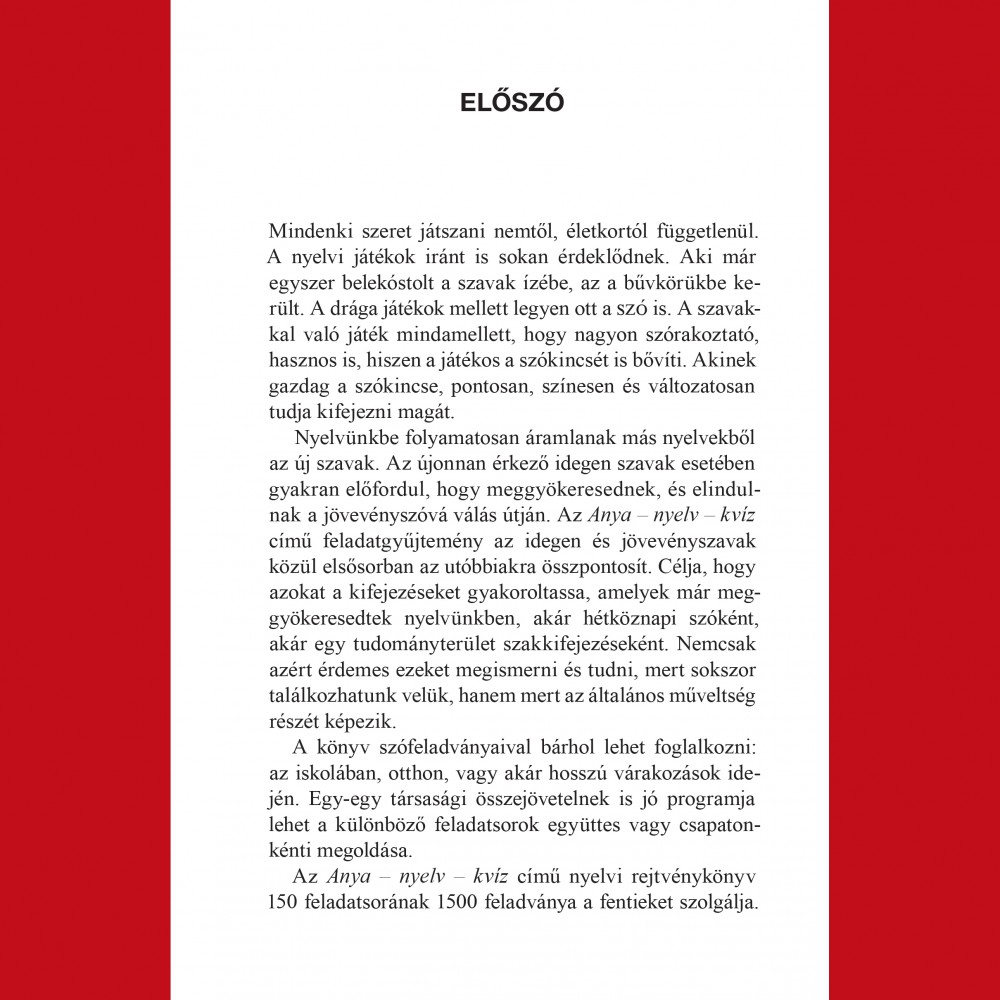 ELŐSZÓ

Mindenki szeret játszani nemtől, életkortól függetlenül. A nyelvi játékok iránt is sokan érdeklődnek. Aki már egyszer belekóstolt a szavak ízébe, az a bűvkörükbe került. A drága játékok mellett legyen ott a szó is. A szavakkal való játék mindamellett, hogy nagyon szórakoztató, hasznos is, hiszen a játékos a szókincsét is bővíti. Akinek gazdag a szókincse, pontosan, színesen és változatosan tudja kifejezni magát.

Nyelvünkbe folyamatosan áramlanak más nyelvekből az új szavak. Az újonnan érkező idegen szavak esetében gyakran előfordul, hogy meggyökeresednek, és elindulnak a jövevényszóvá válás útján. Az Anya – nyelv – kvíz című feladatgyűjtemény az idegen és jövevényszavak közül elsősorban az utóbbiakra összpontosít. Célja, hogy azokat a kifejezéseket gyakoroltassa, amelyek már meggyökeresedtek nyelvünkben, akár hétköznapi szóként, akár egy tudományterület szakkifejezéseként. Nemcsak azért érdemes ezeket megismerni és tudni, mert sokszor találkozhatunk velük, hanem mert az általános műveltség részét képezik.

A könyv szófeladványaival bárhol lehet foglalkozni: az iskolában, otthon, vagy akár hosszú várakozások idején. Egy-egy társasági összejövetelnek is jó programja lehet a különböző feladatsorok együttes vagy csapatonkénti megoldása.

Az Anya – nyelv – kvíz című nyelvi rejtvénykönyv 150 feladatsorának 1500 feladványa a fentieket szolgálja.